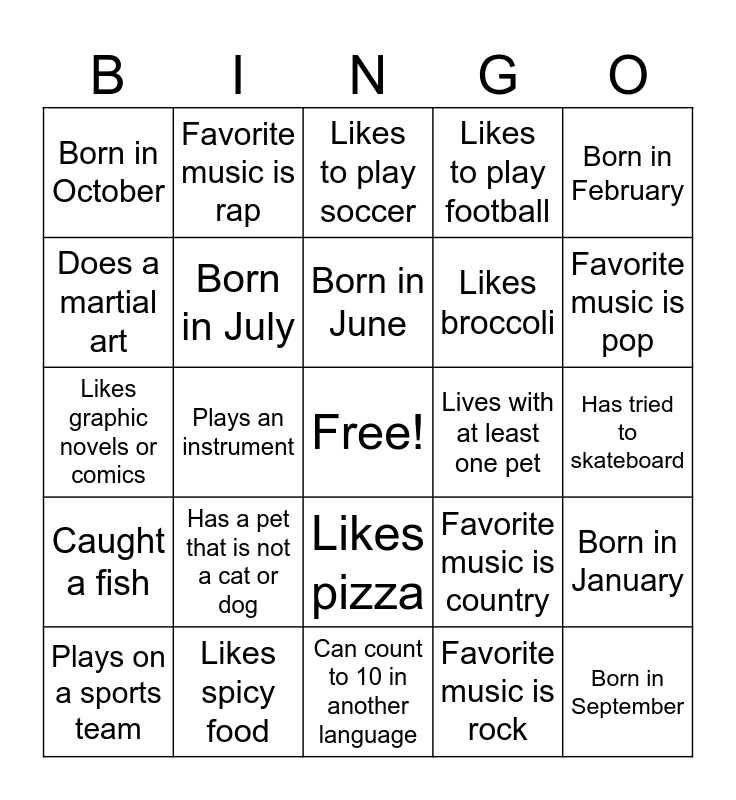 | B | I | N | G | O |
|---|---|---|---|---|
| Born in October | Favorite music is rap | Likes to play soccer | Likes to play football | Born in February |
| Does a martial art | Born in July | Born in June | Likes broccoli | Favorite music is pop |
| Likes graphic novels or comics | Plays an instrument | Free! | Lives with at least one pet | Has tried to skateboard |
| Caught a fish | Has a pet that is not a cat or dog | Likes pizza | Favorite music is country | Born in January |
| Plays on a sports team | Likes spicy food | Can count to 10 in another language | Favorite music is rock | Born in September |